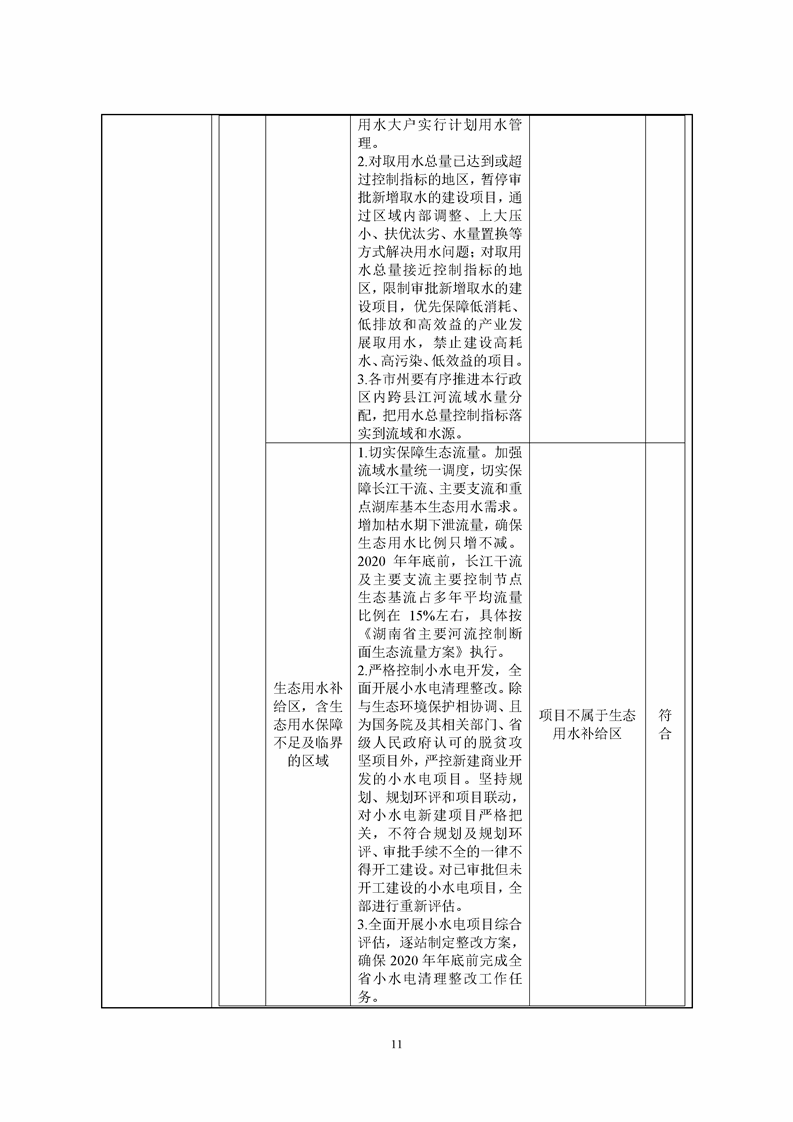 | | | | | | |
|---|---|---|---|---|---|
| | | | 用水大户实行计划用水管理。 2.对取用水总量已达到或超过控制指标的地区，暂停审批新增取水的建设项目，通过区域内部调整、上大压小、扶优汰劣、水量置换等方式解决用水问题；对取用水总量接近控制指标的地区，限制审批新增取水的建设项目，优先保障低消耗、低排放和高效益的产业发展取用水，禁止建设高耗水、高污染、低效益的项目。 3.各市州要有序推进本行政区内跨县江河流域水量分配，把用水总量控制指标落实到流域和水源。 | | |
| | | 生态用水补给区，含生态用水保障不足及临界的区域 | 1.切实保障生态流量。加强流域水量统一调度，切实保障长江干流、主要支流和重点湖库基本生态用水需求。增加枯水期下泄流量，确保生态用水比例只增不减。2020 年年底前，长江干流及主要支流主要控制节点生态基流占多年平均流量比例在 15%左右，具体按《湖南省主要河流控制断面生态流量方案》执行。 2.严格控制小水电开发，全面开展小水电清理整改。除与生态环境保护相协调、且为国务院及其相关部门、省级人民政府认可的脱贫攻坚项目外，严控新建商业开发的小水电项目。坚持规划、规划环评和项目联动，对小水电新建项目严格把关，不符合规划及规划环评、审批手续不全的一律不得开工建设。对已审批但未开工建设的小水电项目，全部进行重新评估。 3.全面开展小水电项目综合评估，逐站制定整改方案，确保 2020 年年底前完成全省小水电清理整改工作任务。 | 项目不属于生态用水补给区 | 符合 |

11